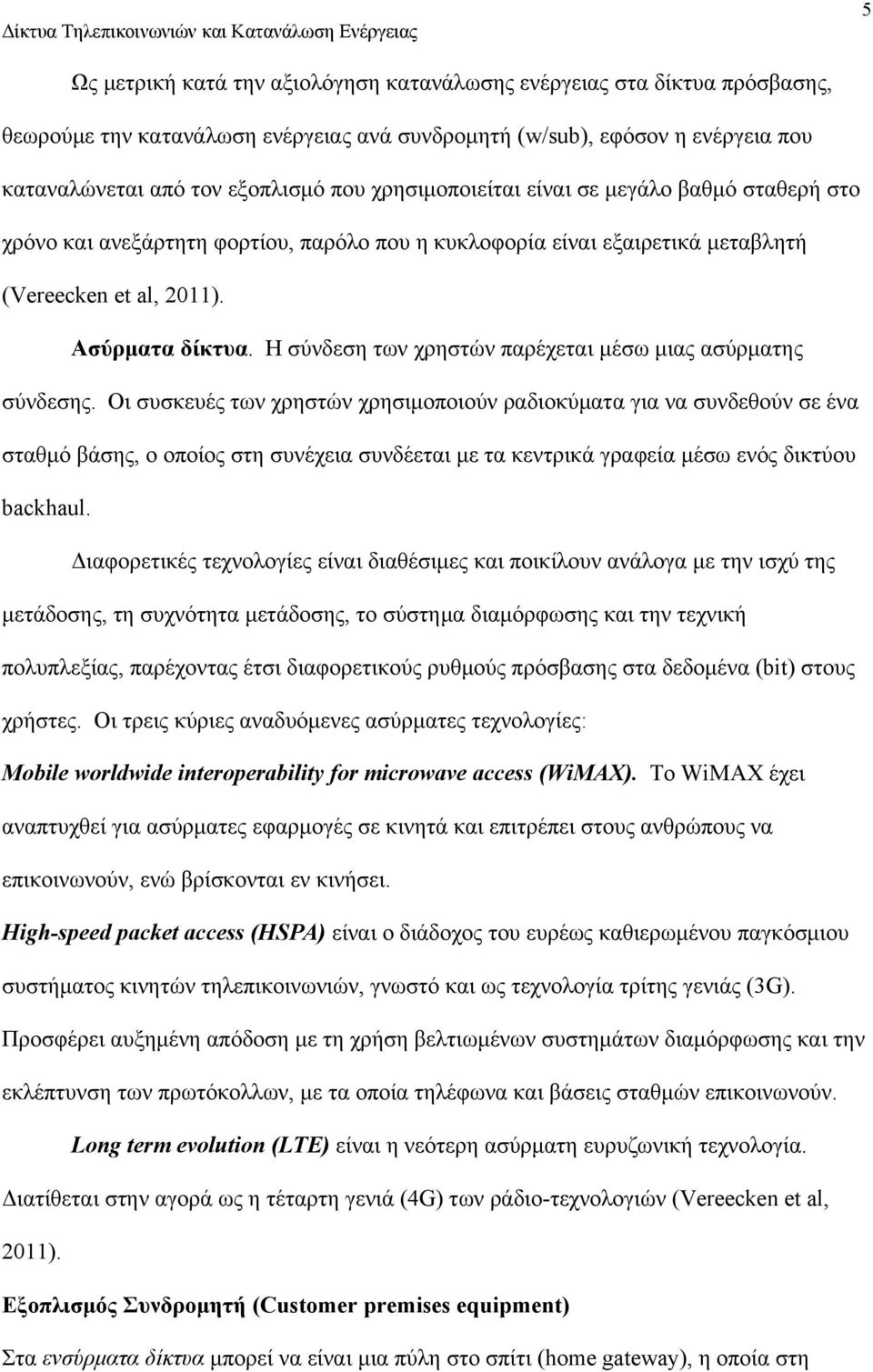 Δίκτυα Τηλεπικοινωνιών και Κατανάλωση Ενέργειας 5

Ως μετρική κατά την αξιολόγηση κατανάλωσης ενέργειας στα δίκτυα πρόσβασης, θεωρούμε την κατανάλωση ενέργειας ανά συνδρομητή (w/sub), εφόσον η ενέργεια που καταναλώνεται από τον εξοπλισμό που χρησιμοποιείται είναι σε μεγάλο βαθμό σταθερή στο χρόνο και ανεξάρτητη φορτίου, παρόλο που η κυκλοφορία είναι εξαιρετικά μεταβλητή (Vereecken et al, 2011).

Ασύρματα δίκτυα. Η σύνδεση των χρηστών παρέχεται μέσω μιας ασύρματης σύνδεσης. Οι συσκευές των χρηστών χρησιμοποιούν ραδιοκύματα για να συνδεθούν σε ένα σταθμό βάσης, ο οποίος στη συνέχεια συνδέεται με τα κεντρικά γραφεία μέσω ενός δικτύου backhaul.

Διαφορετικές τεχνολογίες είναι διαθέσιμες και ποικίλουν ανάλογα με την ισχύ της μετάδοσης, τη συχνότητα μετάδοσης, το σύστημα διαμόρφωσης και την τεχνική πολυπλεξίας, παρέχοντας έτσι διαφορετικούς ρυθμούς πρόσβασης στα δεδομένα (bit) στους χρήστες. Οι τρεις κύριες αναδυόμενες ασύρματες τεχνολογίες:

Mobile worldwide interoperability for microwave access (WiMAX). Το WiMAX έχει αναπτυχθεί για ασύρματες εφαρμογές σε κινητά και επιτρέπει στους ανθρώπους να επικοινωνούν, ενώ βρίσκονται εν κινήσει.

High-speed packet access (HSPA) είναι ο διάδοχος του ευρέως καθιερωμένου παγκόσμιου συστήματος κινητών τηλεπικοινωνιών, γνωστό και ως τεχνολογία τρίτης γενιάς (3G). Προσφέρει αυξημένη απόδοση με τη χρήση βελτιωμένων συστημάτων διαμόρφωσης και την εκλέπτυνση των πρωτόκολλων, με τα οποία τηλέφωνα και βάσεις σταθμών επικοινωνούν.

Long term evolution (LTE) είναι η νεότερη ασύρματη ευρυζωνική τεχνολογία. Διατίθεται στην αγορά ως η τέταρτη γενιά (4G) των ράδιο-τεχνολογιών (Vereecken et al, 2011).

Εξοπλισμός Συνδρομητή (Customer premises equipment)

Στα ενσύρματα δίκτυα μπορεί να είναι μια πύλη στο σπίτι (home gateway), η οποία στη